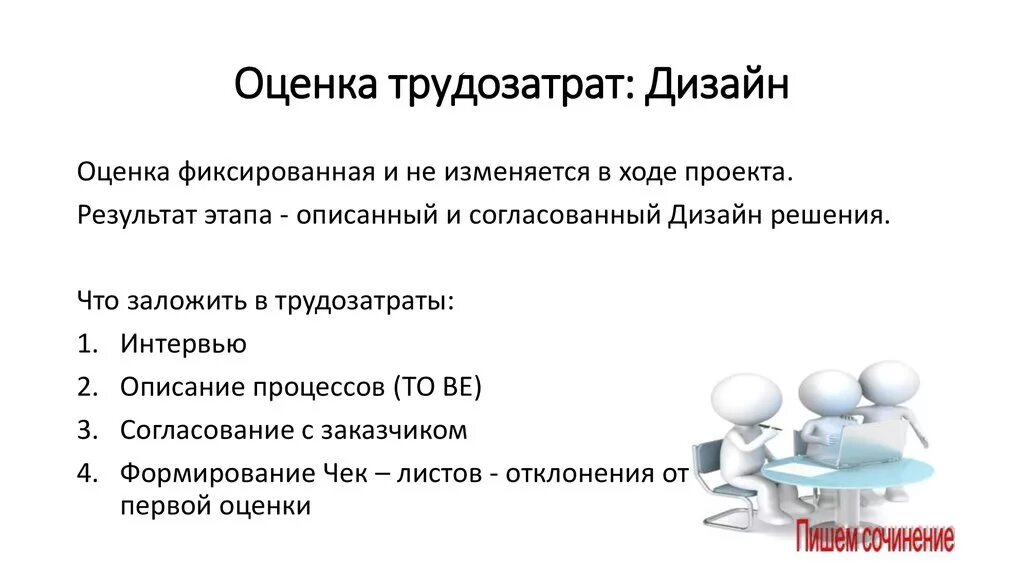 Оценка трудозатрат: Дизайн

Оценка фиксированная и не изменяется в ходе проекта.
Результат этапа - описанный и согласованный Дизайн решения.

Что заложить в трудозатраты:
1. Интервью
2. Описание процессов (TO BE)
3. Согласование с заказчиком
4. Формирование Чек – листов - отклонения от первой оценки

Пишем сочинение